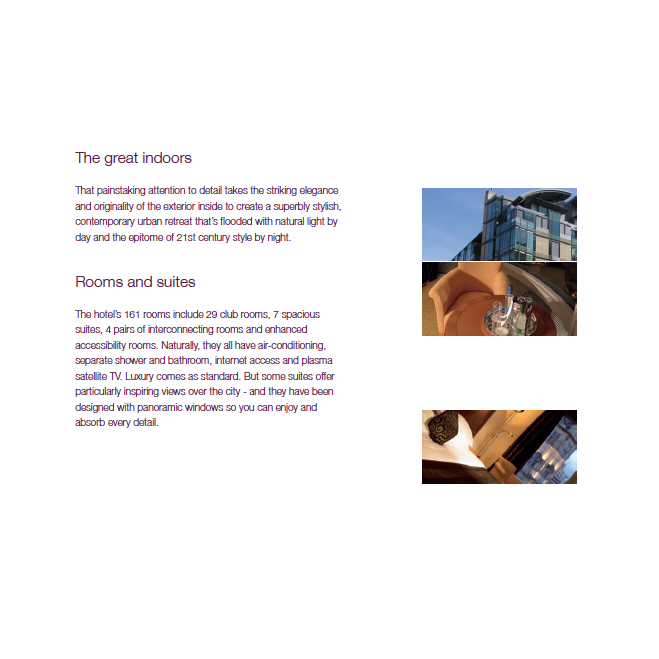 The great indoors

That painstaking attention to detail takes the striking elegance and originality of the exterior inside to create a superbly stylish, contemporary urban retreat that's flooded with natural light by day and the epitome of 21st century style by night.

Rooms and suites

The hotel's 161 rooms include 29 club rooms, 7 spacious suites, 4 pairs of interconnecting rooms and enhanced accessibility rooms. Naturally, they all have air-conditioning, separate shower and bathroom, internet access and plasma satellite TV. Luxury comes as standard. But some suites offer particularly inspiring views over the city - and they have been designed with panoramic windows so you can enjoy and absorb every detail.